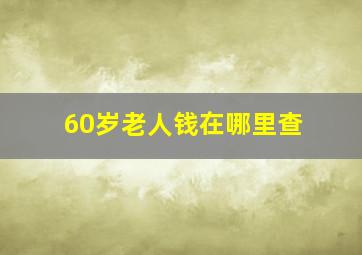 60岁老人钱在哪里查